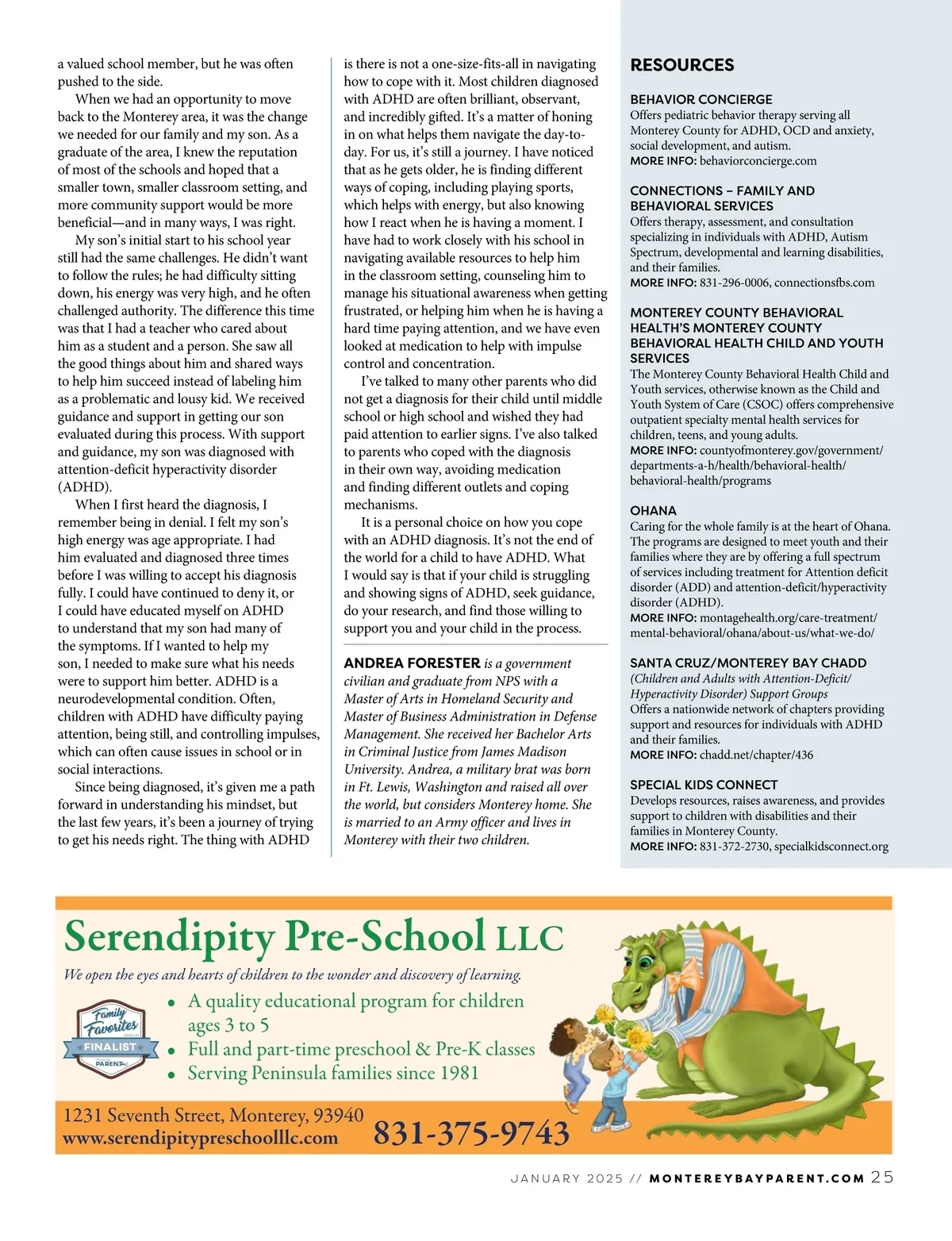 a valued school member, but he was often pushed to the side.

When we had an opportunity to move back to the Monterey area, it was the change we needed for our family and my son. As a graduate of the area, I knew the reputation of most of the schools and hoped that a smaller town, smaller classroom setting, and more community support would be more beneficial—and in many ways, I was right.

My son's initial start to his school year still had the same challenges. He didn't want to follow the rules; he had difficulty sitting down, his energy was very high, and he often challenged authority. The difference this time was that I had a teacher who cared about him as a student and a person. She saw all the good things about him and shared ways to help him succeed instead of labeling him as a problematic and lousy kid. We received guidance and support in getting our son evaluated during this process. With support and guidance, my son was diagnosed with attention-deficit hyperactivity disorder (ADHD).

When I first heard the diagnosis, I remember being in denial. I felt my son's high energy was age appropriate. I had him evaluated and diagnosed three times before I was willing to accept his diagnosis fully. I could have continued to deny it, or I could have educated myself on ADHD to understand that my son had many of the symptoms. If I wanted to help my son, I needed to make sure what his needs were to support him better. ADHD is a neurodevelopmental condition. Often, children with ADHD have difficulty paying attention, being still, and controlling impulses, which can often cause issues in school or in social interactions.

Since being diagnosed, it's given me a path forward in understanding his mindset, but the last few years, it's been a journey of trying to get his needs right. The thing with ADHD is there is not a one-size-fits-all in navigating how to cope with it. Most children diagnosed with ADHD are often brilliant, observant, and incredibly gifted. It's a matter of honing in on what helps them navigate the day-to-day. For us, it's still a journey. I have noticed that as he gets older, he is finding different ways of coping, including playing sports, which helps with energy, but also knowing how I react when he is having a moment. I have had to work closely with his school in navigating available resources to help him in the classroom setting, counseling him to manage his situational awareness when getting frustrated, or helping him when he is having a hard time paying attention, and we have even looked at medication to help with impulse control and concentration.

I've talked to many other parents who did not get a diagnosis for their child until middle school or high school and wished they had paid attention to earlier signs. I've also talked to parents who coped with the diagnosis in their own way, avoiding medication and finding different outlets and coping mechanisms.

It is a personal choice on how you cope with an ADHD diagnosis. It's not the end of the world for a child to have ADHD. What I would say is that if your child is struggling and showing signs of ADHD, seek guidance, do your research, and find those willing to support you and your child in the process.

ANDREA FORESTER is a government civilian and graduate from NPS with a Master of Arts in Homeland Security and Master of Business Administration in Defense Management. She received her Bachelor Arts in Criminal Justice from James Madison University. Andrea, a military brat was born in Ft. Lewis, Washington and raised all over the world, but considers Monterey home. She is married to an Army officer and lives in Monterey with their two children.

RESOURCES

BEHAVIOR CONCIERGE
Offers pediatric behavior therapy serving all Monterey County for ADHD, OCD and anxiety, social development, and autism.
MORE INFO: behaviorconcierge.com

CONNECTIONS – FAMILY AND BEHAVIORAL SERVICES
Offers therapy, assessment, and consultation specializing in individuals with ADHD, Autism Spectrum, developmental and learning disabilities, and their families.
MORE INFO: 831-296-0006, connectionsfbs.com

MONTEREY COUNTY BEHAVIORAL HEALTH'S MONTEREY COUNTY BEHAVIORAL HEALTH CHILD AND YOUTH SERVICES
The Monterey County Behavioral Health Child and Youth services, otherwise known as the Child and Youth System of Care (CSOC) offers comprehensive outpatient specialty mental health services for children, teens, and young adults.
MORE INFO: countyofmonterey.gov/government/departments-a-h/health/behavioral-health/behavioral-health/programs

OHANA
Caring for the whole family is at the heart of Ohana. The programs are designed to meet youth and their families where they are by offering a full spectrum of services including treatment for Attention deficit disorder (ADD) and attention-deficit/hyperactivity disorder (ADHD).
MORE INFO: montagehealth.org/care-treatment/mental-behavioral/ohana/about-us/what-we-do/

SANTA CRUZ/MONTEREY BAY CHADD
(Children and Adults with Attention-Deficit/Hyperactivity Disorder) Support Groups
Offers a nationwide network of chapters providing support and resources for individuals with ADHD and their families.
MORE INFO: chadd.net/chapter/436

SPECIAL KIDS CONNECT
Develops resources, raises awareness, and provides support to children with disabilities and their families in Monterey County.
MORE INFO: 831-372-2730, specialkidsconnect.org

Serendipity Pre-School LLC
We open the eyes and hearts of children to the wonder and discovery of learning.
Family Favorites FINALIST PARENT
• A quality educational program for children ages 3 to 5
• Full and part-time preschool & Pre-K classes
• Serving Peninsula families since 1981
1231 Seventh Street, Monterey, 93940
www.serendipitypreschoolllc.com
831-375-9743

JANUARY 2025 // MONTEREYBAYPARENT.COM 25